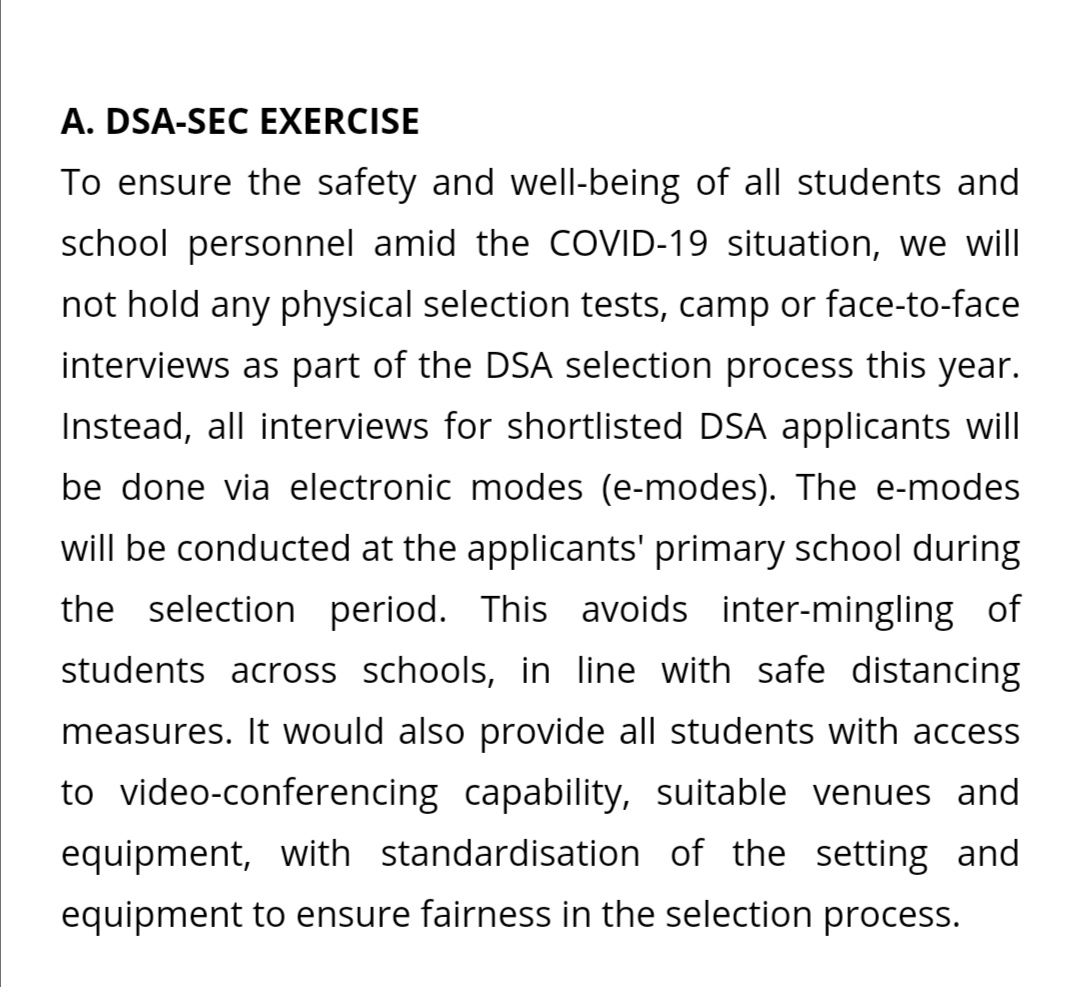 A. DSA-SEC EXERCISE
To ensure the safety and well-being of all students and school personnel amid the COVID-19 situation, we will not hold any physical selection tests, camp or face-to-face interviews as part of the DSA selection process this year. Instead, all interviews for shortlisted DSA applicants will be done via electronic modes (e-modes). The e-modes will be conducted at the applicants' primary school during the selection period. This avoids inter-mingling of students across schools, in line with safe distancing measures. It would also provide all students with access to video-conferencing capability, suitable venues and equipment, with standardisation of the setting and equipment to ensure fairness in the selection process.